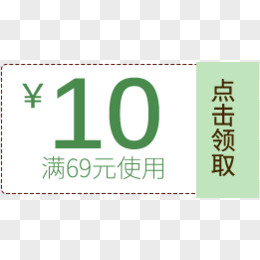 ¥10
满69元使用

点击领取